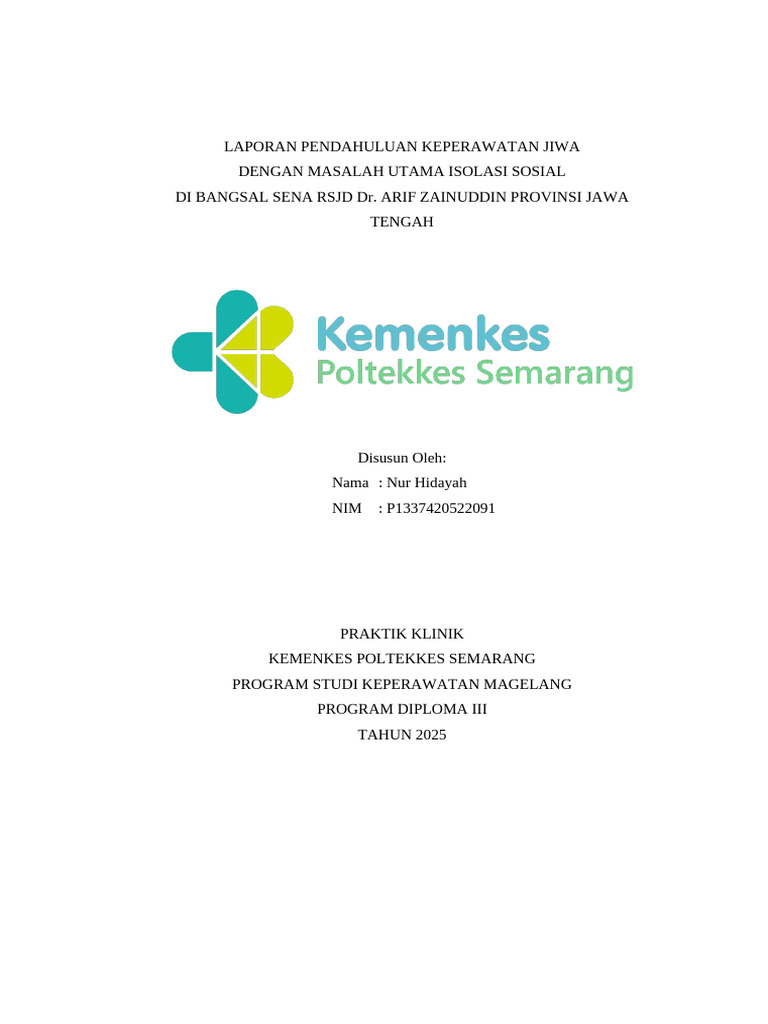 LAPORAN PENDAHULUAN KEPERAWATAN JIWA
DENGAN MASALAH UTAMA ISOLASI SOSIAL
DI BANGSAL SENA RSJD Dr. ARIF ZAINUDDIN PROVINSI JAWA TENGAH

Kemenkes
Poltekkes Semarang

Disusun Oleh:
Nama : Nur Hidayah
NIM : P1337420522091

PRAKTIK KLINIK
KEMENKES POLTEKKES SEMARANG
PROGRAM STUDI KEPERAWATAN MAGELANG
PROGRAM DIPLOMA III
TAHUN 2025